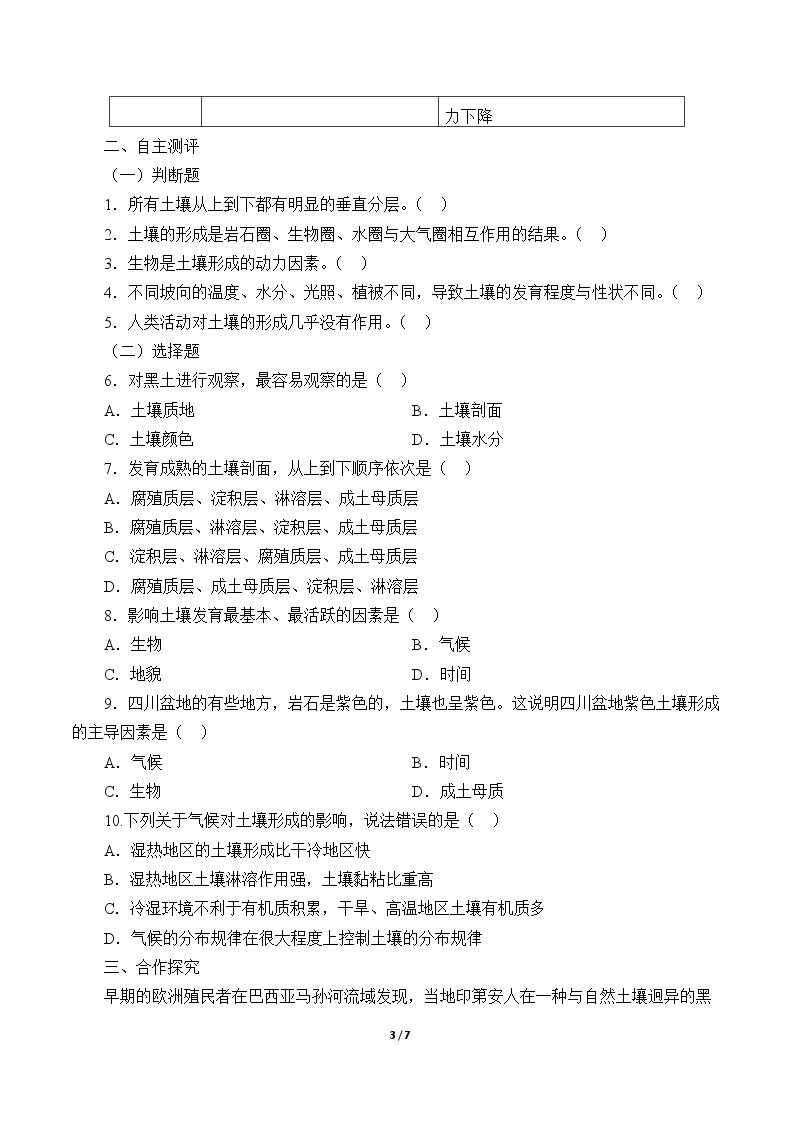 |  |  | 力下降 |
|---|---|---|

二、自主测评

（一）判断题

1．所有土壤从上到下都有明显的垂直分层。（ ）

2．土壤的形成是岩石圈、生物圈、水圈与大气圈相互作用的结果。（ ）

3．生物是土壤形成的动力因素。（ ）

4．不同坡向的温度、水分、光照、植被不同，导致土壤的发育程度与性状不同。（ ）

5．人类活动对土壤的形成几乎没有作用。（ ）

（二）选择题

6．对黑土进行观察，最容易观察的是（ ）

A．土壤质地 B．土壤剖面

C．土壤颜色 D．土壤水分

7．发育成熟的土壤剖面，从上到下顺序依次是（ ）

A．腐殖质层、淀积层、淋溶层、成土母质层

B．腐殖质层、淋溶层、淀积层、成土母质层

C．淀积层、淋溶层、腐殖质层、成土母质层

D．腐殖质层、成土母质层、淀积层、淋溶层

8．影响土壤发育最基本、最活跃的因素是（ ）

A．生物 B．气候

C．地貌 D．时间

9．四川盆地的有些地方，岩石是紫色的，土壤也呈紫色。这说明四川盆地紫色土壤形成的主导因素是（ ）

A．气候 B．时间

C．生物 D．成土母质

10.下列关于气候对土壤形成的影响，说法错误的是（ ）

A．湿热地区的土壤形成比干冷地区快

B．湿热地区土壤淋溶作用强，土壤黏粘比重高

C．冷湿环境不利于有机质积累，干旱、高温地区土壤有机质多

D．气候的分布规律在很大程度上控制土壤的分布规律

三、合作探究

早期的欧洲殖民者在巴西亚马孙河流域发现，当地印第安人在一种与自然土壤迥异的黑

3 / 7